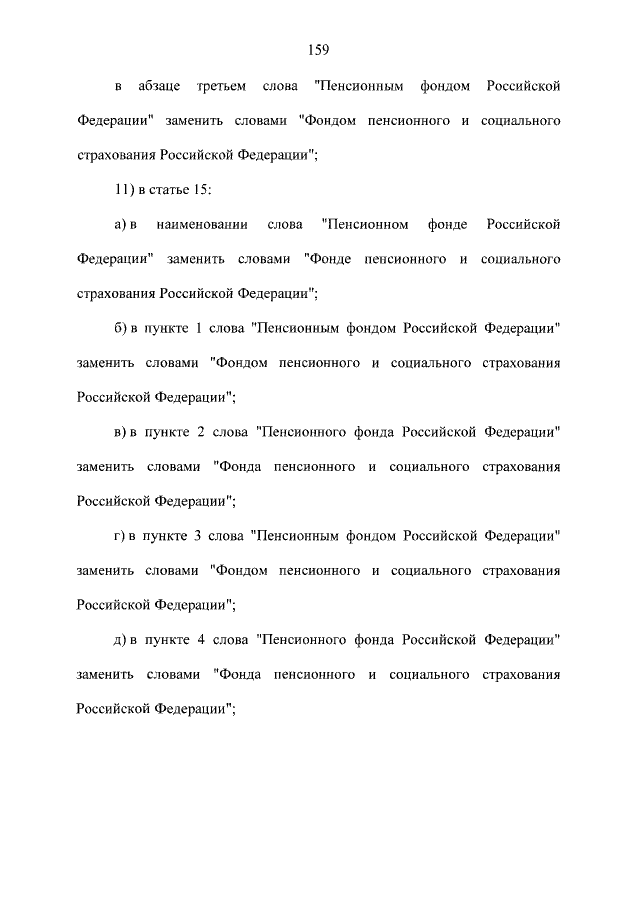 159

в абзаце третьем слова "Пенсионным фондом Российской Федерации" заменить словами "Фондом пенсионного и социального страхования Российской Федерации";

11) в статье 15:

а) в наименовании слова "Пенсионном фонде Российской Федерации" заменить словами "Фонде пенсионного и социального страхования Российской Федерации";

б) в пункте 1 слова "Пенсионным фондом Российской Федерации" заменить словами "Фондом пенсионного и социального страхования Российской Федерации";

в) в пункте 2 слова "Пенсионного фонда Российской Федерации" заменить словами "Фонда пенсионного и социального страхования Российской Федерации";

г) в пункте 3 слова "Пенсионным фондом Российской Федерации" заменить словами "Фондом пенсионного и социального страхования Российской Федерации";

д) в пункте 4 слова "Пенсионного фонда Российской Федерации" заменить словами "Фонда пенсионного и социального страхования Российской Федерации";